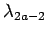 $\lambda_{2a-2}$